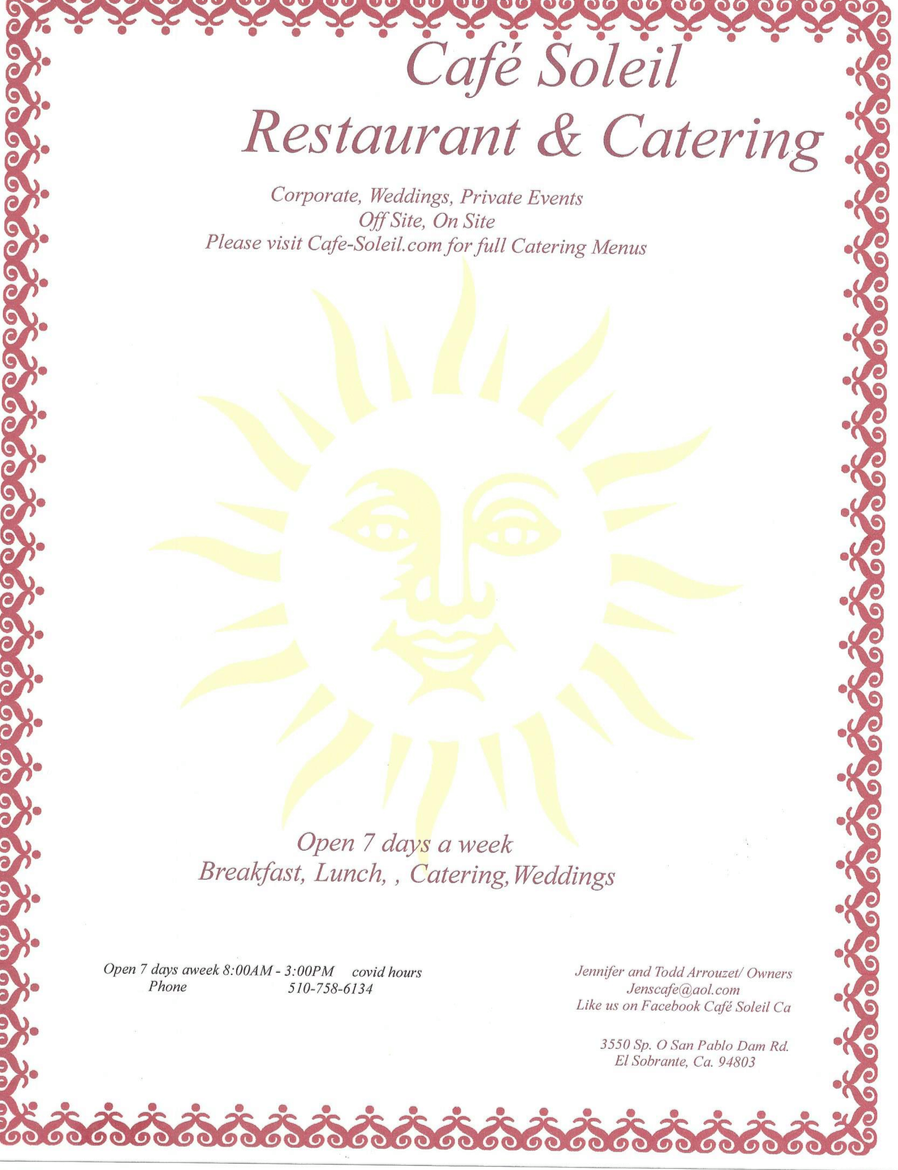 Café Soleil
Restaurant & Catering

Corporate, Weddings, Private Events
Off Site, On Site
Please visit Cafe-Soleil.com for full Catering Menus

Open 7 days a week
Breakfast, Lunch, , Catering, Weddings

Open 7 days aweek 8:00AM - 3:00PM covid hours
Phone 510-758-6134

Jennifer and Todd Arrouzet/ Owners
Jenscafe@aol.com
Like us on Facebook Café Soleil Ca

3550 Sp. O San Pablo Dam Rd.
El Sobrante, Ca. 94803